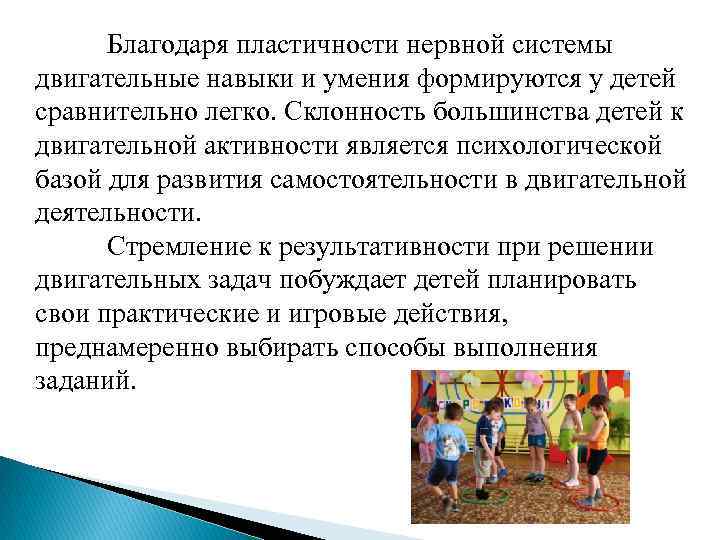 Благодаря пластичности нервной системы двигательные навыки и умения формируются у детей сравнительно легко. Склонность большинства детей к двигательной активности является психологической базой для развития самостоятельности в двигательной деятельности.

Стремление к результативности при решении двигательных задач побуждает детей планировать свои практические и игровые действия, преднамеренно выбирать способы выполнения заданий.